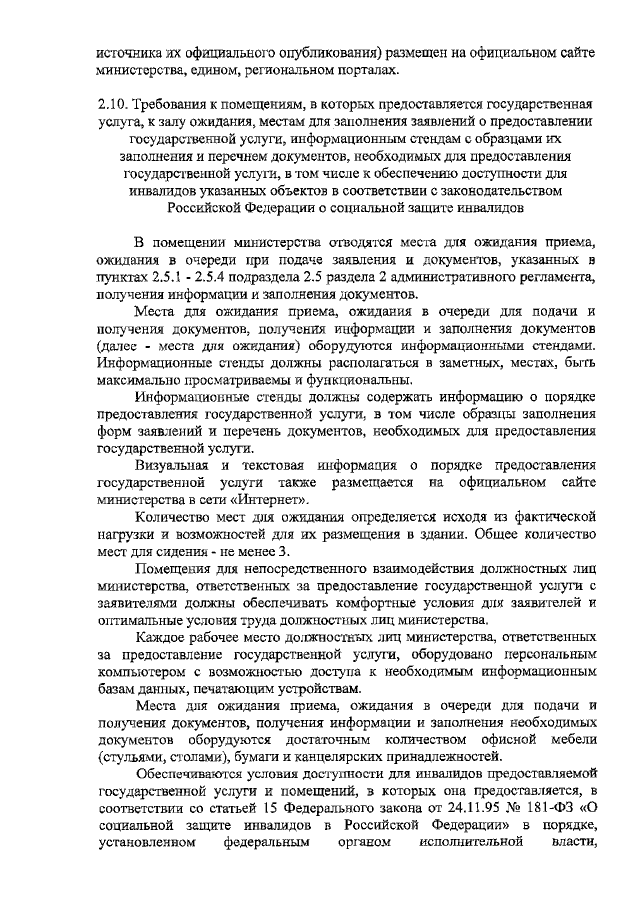 источника их официального опубликования) размещен на официальном сайте министерства, едином, региональном порталах.

2.10. Требования к помещениям, в которых предоставляется государственная услуга, к залу ожидания, местам для заполнения заявлений о предоставлении государственной услуги, информационным стендам с образцами их заполнения и перечнем документов, необходимых для предоставления государственной услуги, в том числе к обеспечению доступности для инвалидов указанных объектов в соответствии с законодательством Российской Федерации о социальной защите инвалидов

В помещении министерства отводятся места для ожидания приема, ожидания в очереди при подаче заявления и документов, указанных в пунктах 2.5.1 - 2.5.4 подраздела 2.5 раздела 2 административного регламента, получения информации и заполнения документов.

Места для ожидания приема, ожидания в очереди для подачи и получения документов, получения информации и заполнения документов (далее - места для ожидания) оборудуются информационными стендами. Информационные стенды должны располагаться в заметных, местах, быть максимально просматриваемы и функциональны.

Информационные стенды должны содержать информацию о порядке предоставления государственной услуги, в том числе образцы заполнения форм заявлений и перечень документов, необходимых для предоставления государственной услуги.

Визуальная и текстовая информация о порядке предоставления государственной услуги также размещается на официальном сайте министерства в сети «Интернет».

Количество мест для ожидания определяется исходя из фактической нагрузки и возможностей для их размещения в здании. Общее количество мест для сидения - не менее 3.

Помещения для непосредственного взаимодействия должностных лиц министерства, ответственных за предоставление государственной услуги с заявителями должны обеспечивать комфортные условия для заявителей и оптимальные условия труда должностных лиц министерства.

Каждое рабочее место должностных лиц министерства, ответственных за предоставление государственной услуги, оборудовано персональным компьютером с возможностью доступа к необходимым информационным базам данных, печатающим устройствам.

Места для ожидания приема, ожидания в очереди для подачи и получения документов, получения информации и заполнения необходимых документов оборудуются достаточным количеством офисной мебели (стульями, столами), бумаги и канцелярских принадлежностей.

Обеспечиваются условия доступности для инвалидов предоставляемой государственной услуги и помещений, в которых она предоставляется, в соответствии со статьей 15 Федерального закона от 24.11.95 № 181-ФЗ «О социальной защите инвалидов в Российской Федерации» в порядке, установленном федеральным органом исполнительной власти,